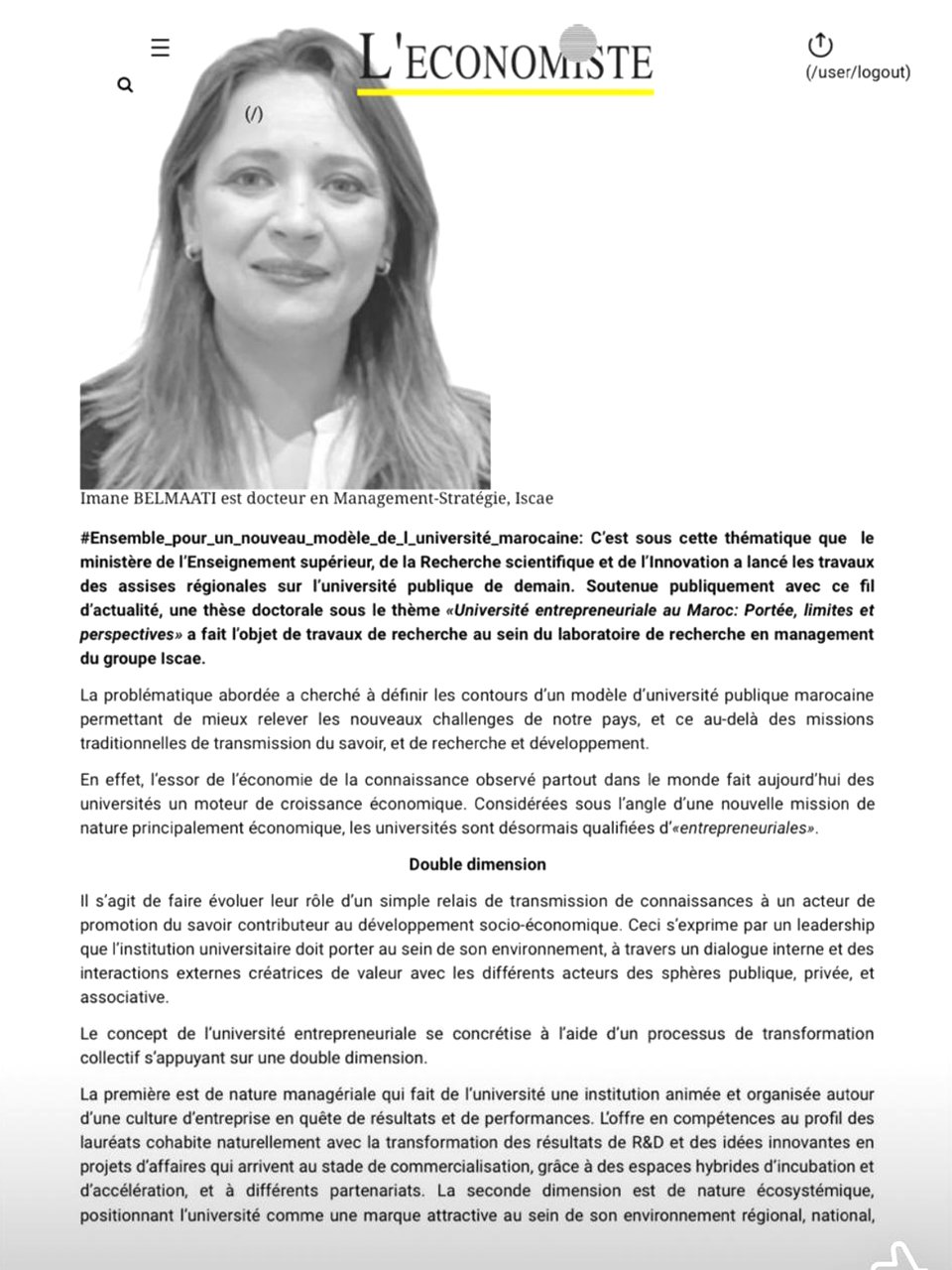 L'ECONOMISTE

(/user/logout)

(/)

Imane BELMAATI est docteur en Management-Stratégie, Iscae

#Ensemble_pour_un_nouveau_modèle_de_l_université_marocaine: C'est sous cette thématique que le ministère de l'Enseignement supérieur, de la Recherche scientifique et de l'Innovation a lancé les travaux des assises régionales sur l'université publique de demain. Soutenue publiquement avec ce fil d'actualité, une thèse doctorale sous le thème «Université entrepreneuriale au Maroc: Portée, limites et perspectives» a fait l'objet de travaux de recherche au sein du laboratoire de recherche en management du groupe Iscae.

La problématique abordée a cherché à définir les contours d'un modèle d'université publique marocaine permettant de mieux relever les nouveaux challenges de notre pays, et ce au-delà des missions traditionnelles de transmission du savoir, et de recherche et développement.

En effet, l'essor de l'économie de la connaissance observé partout dans le monde fait aujourd'hui des universités un moteur de croissance économique. Considérées sous l'angle d'une nouvelle mission de nature principalement économique, les universités sont désormais qualifiées d'«entrepreneuriales».

Double dimension

Il s'agit de faire évoluer leur rôle d'un simple relais de transmission de connaissances à un acteur de promotion du savoir contributeur au développement socio-économique. Ceci s'exprime par un leadership que l'institution universitaire doit porter au sein de son environnement, à travers un dialogue interne et des interactions externes créatrices de valeur avec les différents acteurs des sphères publique, privée, et associative.

Le concept de l'université entrepreneuriale se concrétise à l'aide d'un processus de transformation collectif s'appuyant sur une double dimension.

La première est de nature managériale qui fait de l'université une institution animée et organisée autour d'une culture d'entreprise en quête de résultats et de performances. L'offre en compétences au profil des lauréats cohabite naturellement avec la transformation des résultats de R&D et des idées innovantes en projets d'affaires qui arrivent au stade de commercialisation, grâce à des espaces hybrides d'incubation et d'accélération, et à différents partenariats. La seconde dimension est de nature écosystémique, positionnant l'université comme une marque attractive au sein de son environnement régional, national,